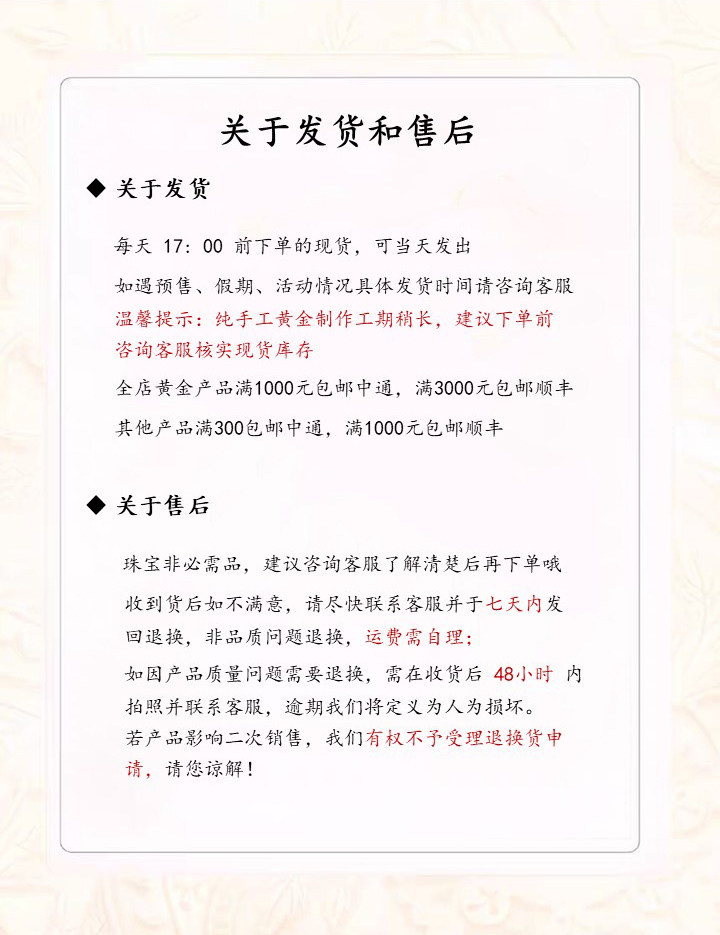 关于发货和售后

◆ 关于发货

每天 17：00 前下单的现货，可当天发出

如遇预售、假期、活动情况具体发货时间请咨询客服

温馨提示：纯手工黄金制作工期稍长，建议下单前咨询客服核实现货库存

全店黄金产品满1000元包邮中通，满3000元包邮顺丰

其他产品满300包邮中通，满1000元包邮顺丰

◆ 关于售后

珠宝非必需品，建议咨询客服了解清楚后再下单哦

收到货后如不满意，请尽快联系客服并于七天内发回退换，非品质问题退换，运费需自理；

如因产品质量问题需要退换，需在收货后 48小时 内拍照并联系客服，逾期我们将定义为人为损坏。

若产品影响二次销售，我们有权不予受理退换货申请，请您谅解！